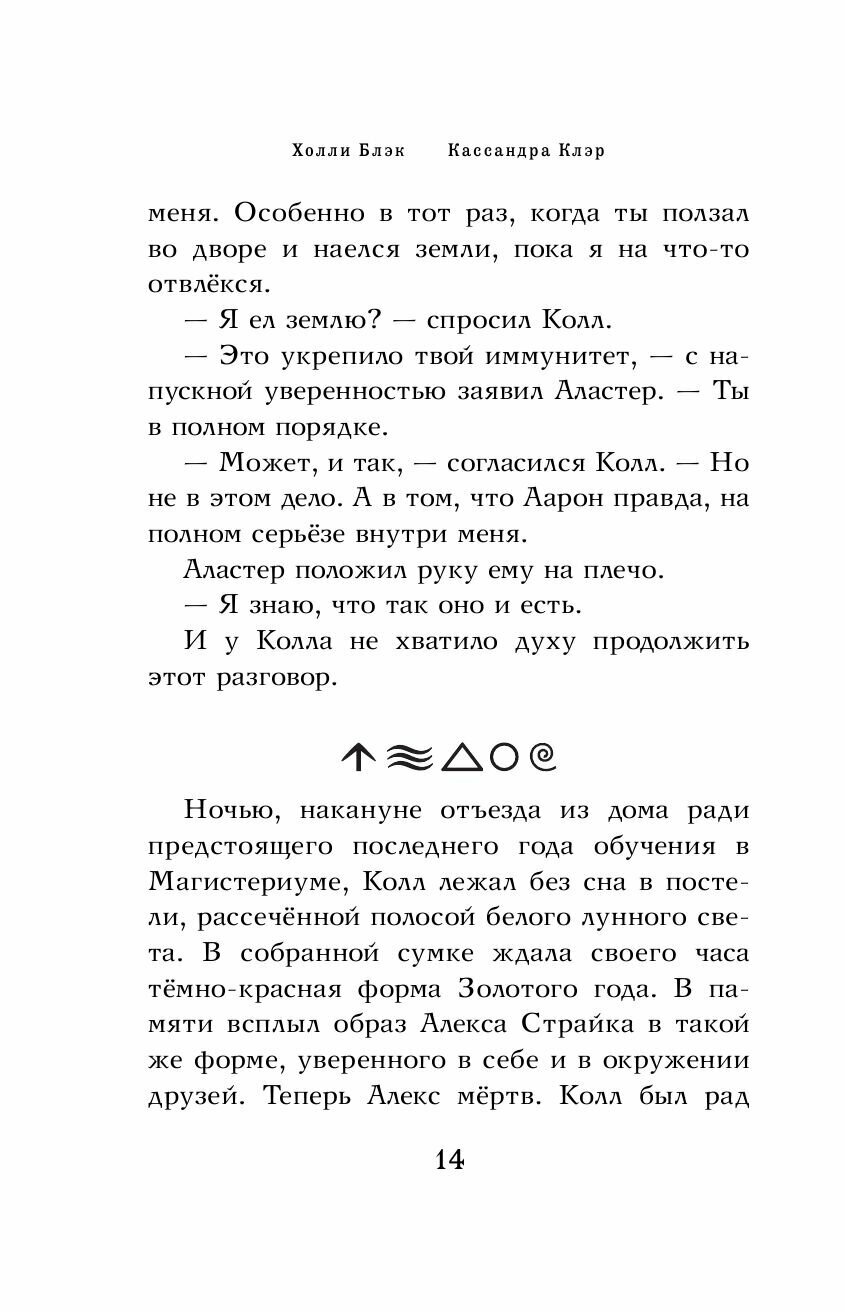 Холли Блэк Кассандра Клэр

меня. Особенно в тот раз, когда ты ползал во дворе и наелся земли, пока я на что-то отвлёкся.

— Я ел землю? — спросил Колл.

— Это укрепило твой иммунитет, — с напускной уверенностью заявил Аластер. — Ты в полном порядке.

— Может, и так, — согласился Колл. — Но не в этом дело. А в том, что Аарон правда, на полном серьёзе внутри меня.

Аластер положил руку ему на плечо.

— Я знаю, что так оно и есть.

И у Колла не хватило духу продолжить этот разговор.

Ночью, накануне отъезда из дома ради предстоящего последнего года обучения в Магистериуме, Колл лежал без сна в постели, рассечённой полосой белого лунного света. В собранной сумке ждала своего часа тёмно-красная форма Золотого года. В памяти всплыл образ Алекса Страйка в такой же форме, уверенного в себе и в окружении друзей. Теперь Алекс мёртв. Колл был рад

14